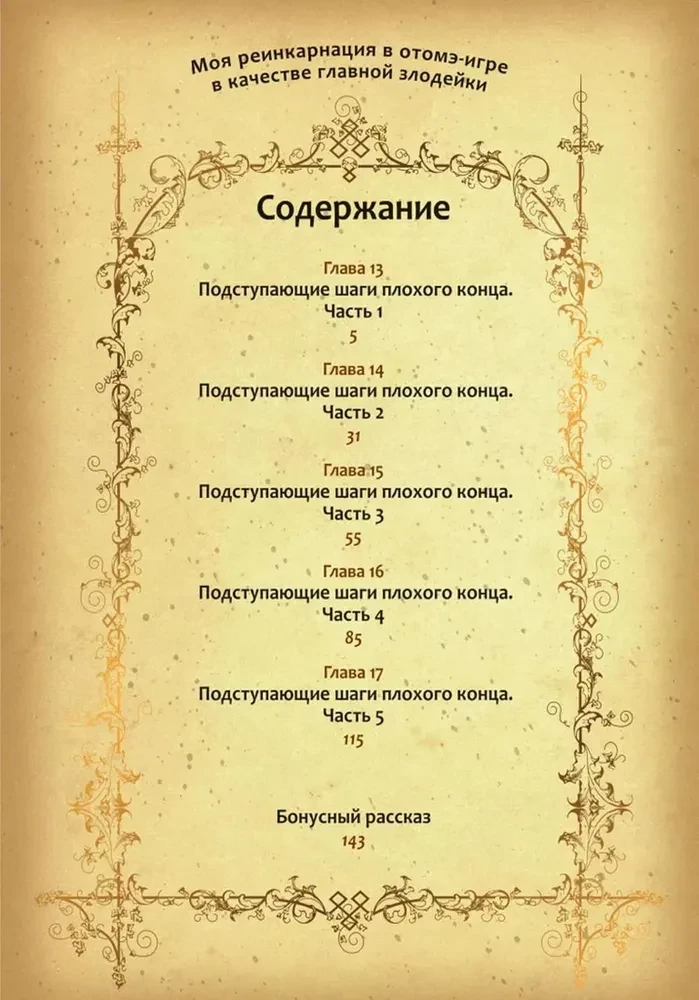 Моя реинкарнация в отомэ-игре в качестве главной злодейки

Содержание

Глава 13
Подступающие шаги плохого конца.
Часть 1
5

Глава 14
Подступающие шаги плохого конца.
Часть 2
31

Глава 15
Подступающие шаги плохого конца.
Часть 3
55

Глава 16
Подступающие шаги плохого конца.
Часть 4
85

Глава 17
Подступающие шаги плохого конца.
Часть 5
115

Бонусный рассказ
143